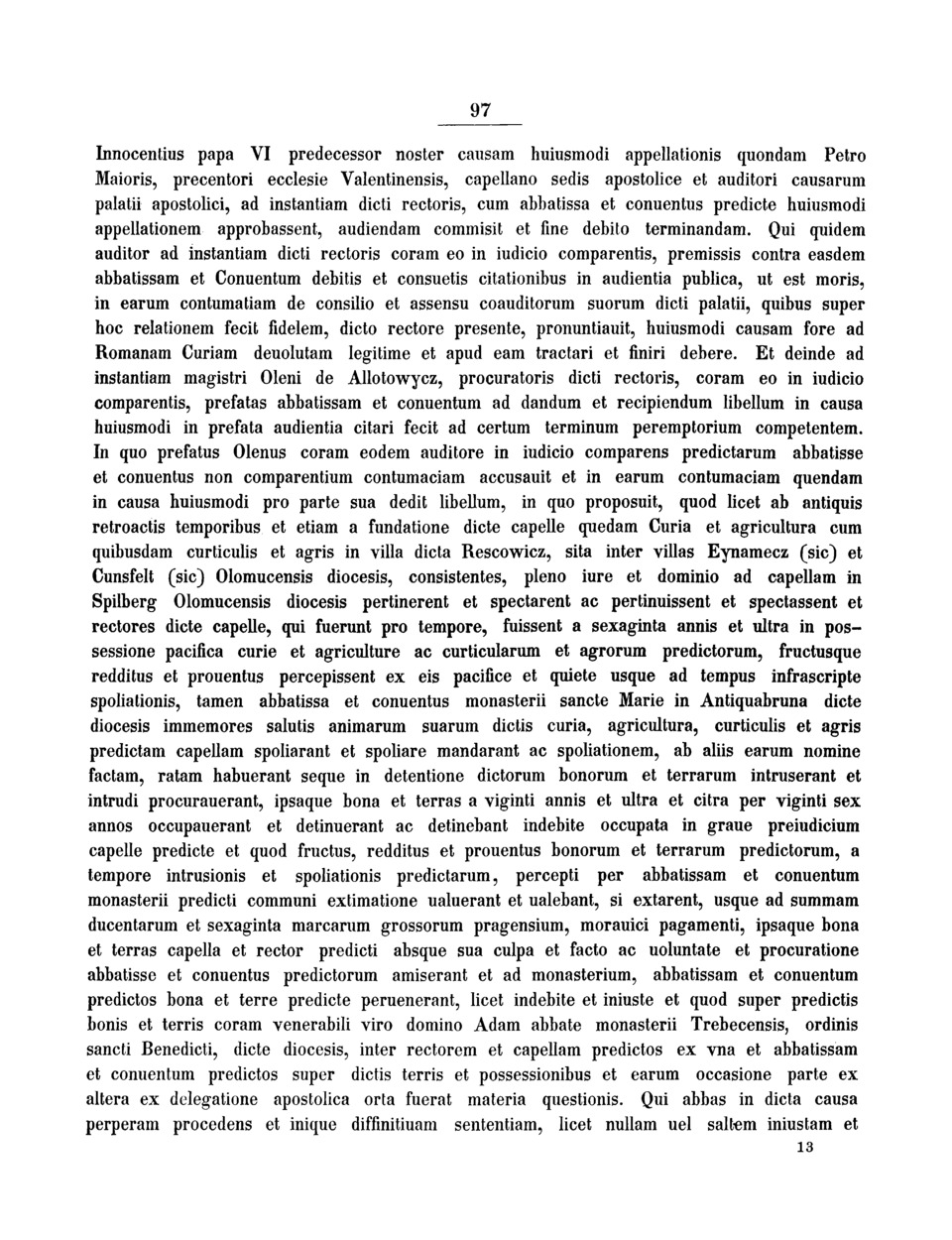 97

Innocentius papa VI predecessor noster causam huiusmodi appellationis quondam Petro Maioris, precentori ecclesie Valentinensis, capellano sedis apostolice et auditori causarum palatii apostolici, ad instantiam dicti rectoris, cum abbatissa et conuentus predicte huiusmodi appellationem approbassent, audiendam commisit et fine debito terminandam. Qui quidem auditor ad instantiam dicti rectoris coram eo in iudicio comparentis, premissis contra easdem abbatissam et Conuentum debitis et consuetis citationibus in audientia publica, ut est moris, in earum contumatiam de consilio et assensu coauditorum suorum dicti palatii, quibus super hoc relationem fecit fidelem, dicto rectore presente, pronuntiauit, huiusmodi causam fore ad Romanam Curiam deuolutam legitime et apud eam tractari et finiri debere. Et deinde ad instantiam magistri Oleni de Allotowycz, procuratoris dicti rectoris, coram eo in iudicio comparentis, prefatas abbatissam et conuentum ad dandum et recipiendum libellum in causa huiusmodi in prefata audientia citari fecit ad certum terminum peremptorium competentem. In quo prefatus Olenus coram eodem auditore in iudicio comparens predictarum abbatisse et conuentus non comparentium contumaciam accusauit et in earum contumaciam quendam in causa huiusmodi pro parte sua dedit libellum, in quo proposuit, quod licet ab antiquis retroactis temporibus et etiam a fundatione dicte capelle quedam Curia et agricultura cum quibusdam curticulis et agris in villa dicta Rescowicz, sita inter villas Eynamecz (sic) et Cunsfelt (sic) Olomucensis diocesis, consistentes, pleno iure et dominio ad capellam in Spilberg Olomucensis diocesis pertinerent et spectarent ac pertinuissent et spectassent et rectores dicte capelle, qui fuerunt pro tempore, fuissent a sexaginta annis et ultra in possessione pacifica curie et agriculture ac curticularum et agrorum predictorum, fructusque redditus et prouentus percepissent ex eis pacifice et quiete usque ad tempus infrascripte spoliationis, tamen abbatissa et conuentus monasterii sancte Marie in Antiquabruna dicte diocesis immemores salutis animarum suarum dictis curia, agricultura, curticulis et agris predictam capellam spoliarant et spoliare mandarant ac spoliationem, ab aliis earum nomine factam, ratam habuerant seque in detentione dictorum bonorum et terrarum intruserant et intrudi procurauerant, ipsaque bona et terras a viginti annis et ultra et citra per viginti sex annos occupauerant et detinuerant ac detinebant indebite occupata in graue preiudicium capelle predicte et quod fructus, redditus et prouentus bonorum et terrarum predictorum, a tempore intrusionis et spoliationis predictarum, percepti per abbatissam et conuentum monasterii predicti communi extimatione ualuerant et ualebant, si extarent, usque ad summam ducentarum et sexaginta marcarum grossorum pragensium, morauici pagamenti, ipsaque bona et terras capella et rector predicti absque sua culpa et facto ac uoluntate et procuratione abbatisse et conuentus predictorum amiserant et ad monasterium, abbatissam et conuentum predictos bona et terre predicte peruenerant, licet indebite et iniuste et quod super predictis bonis et terris coram venerabili viro domino Adam abbate monasterii Trebecensis, ordinis sancti Benedicti, dicte diocesis, inter rectorem et capellam predictos ex vna et abbatissam et conuentum predictos super dictis terris et possessionibus et earum occasione parte ex altera ex delegatione apostolica orta fuerat materia questionis. Qui abbas in dicta causa perperam procedens et inique diffinitiuam sententiam, licet nullam uel saltem iniustam et

13